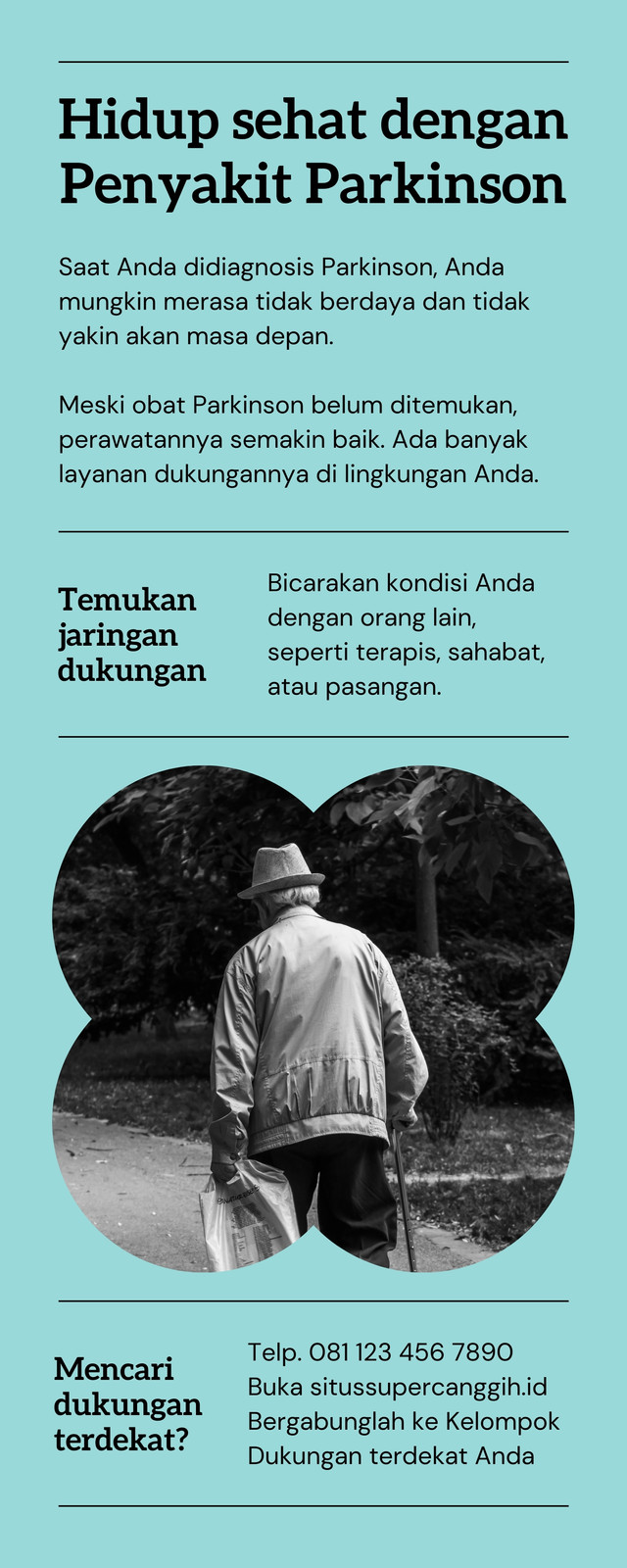 Hidup sehat dengan Penyakit Parkinson

Saat Anda didiagnosis Parkinson, Anda mungkin merasa tidak berdaya dan tidak yakin akan masa depan.

Meski obat Parkinson belum ditemukan, perawatannya semakin baik. Ada banyak layanan dukungannya di lingkungan Anda.

Temukan jaringan dukungan

Bicarakan kondisi Anda dengan orang lain, seperti terapis, sahabat, atau pasangan.

Mencari dukungan terdekat?

Telp. 081 123 456 7890
Buka situssupercanggih.id
Bergabunglah ke Kelompok Dukungan terdekat Anda